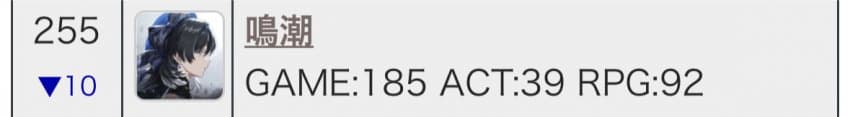 255
▼10

鳴潮
GAME:185 ACT:39 RPG:92